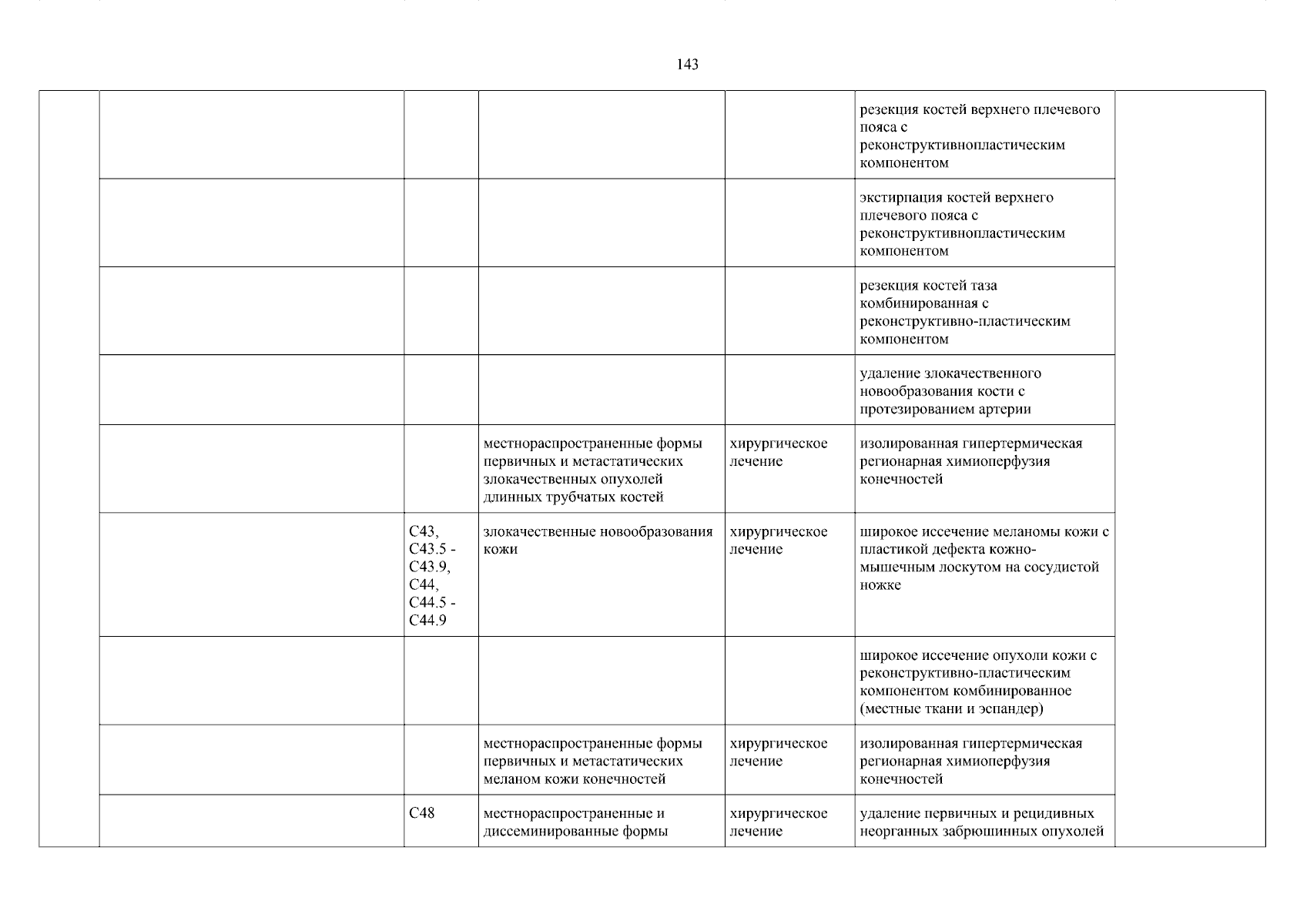 143

| | | | | | | |
|---|---|---|---|---|---|---|
| | | | | | резекция костей верхнего плечевого пояса с реконструктивнопластическим компонентом | |
| | | | | | экстирпация костей верхнего плечевого пояса с реконструктивнопластическим компонентом | |
| | | | | | резекция костей таза комбинированная с реконструктивно-пластическим компонентом | |
| | | | | | удаление злокачественного новообразования кости с протезированием артерии | |
| | | | местнораспространенные формы первичных и метастатических злокачественных опухолей длинных трубчатых костей | хирургическое лечение | изолированная гипертермическая регионарная химиоперфузия конечностей | |
| | | C43, C43.5 - C43.9, C44, C44.5 - C44.9 | злокачественные новообразования кожи | хирургическое лечение | широкое иссечение меланомы кожи с пластикой дефекта кожно-мышечным лоскутом на сосудистой ножке | |
| | | | | | широкое иссечение опухоли кожи с реконструктивно-пластическим компонентом комбинированное (местные ткани и эспандер) | |
| | | | местнораспространенные формы первичных и метастатических меланом кожи конечностей | хирургическое лечение | изолированная гипертермическая регионарная химиоперфузия конечностей | |
| | | C48 | местнораспространенные и диссеминированные формы | хирургическое лечение | удаление первичных и рецидивных неорганных забрюшинных опухолей | |